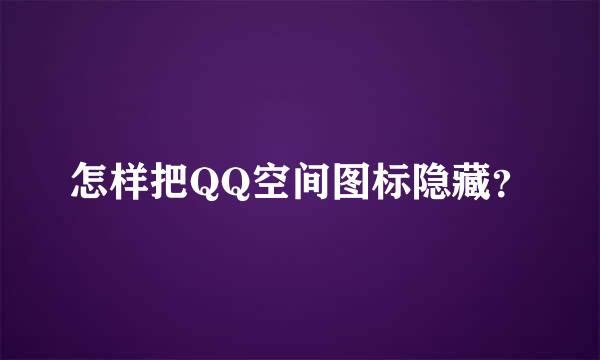 怎样把QQ空间图标隐藏?